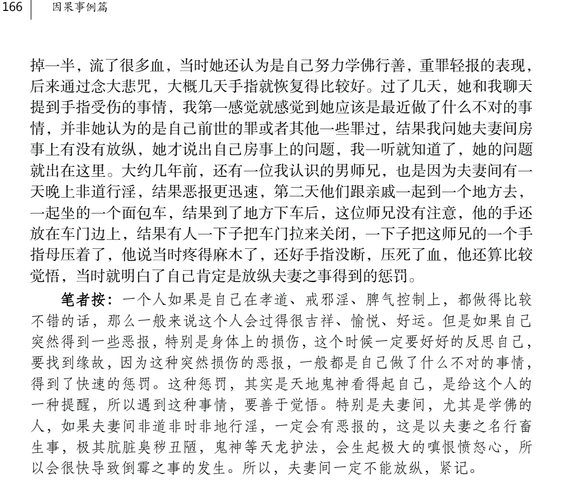 166 因果事例篇

掉一半，流了很多血，当时她还认为是自己努力学佛行善，重罪轻报的表现，后来通过念大悲咒，大概几天手指就恢复得比较好。过了几天，她和我聊天提到手指受伤的事情，我第一感觉就感觉到她应该是最近做了什么不对的事情，并非她认为的是自己前世的罪或者其他一些罪过，结果我问她夫妻间房事上有没有放纵，她才说出自己房事上的问题，我一听就知道了，她的问题就出在这里。大约几年前，还有一位我认识的男师兄，也是因为夫妻间有一天晚上非道行淫，结果恶报更迅速，第二天他们跟亲戚一起到一个地方去，一起坐的一个面包车，结果到了地方下车后，这位师兄没有注意，他的手还放在车门边上，结果有人一下子把车门拉来关闭，一下子把这师兄的一个手指母压着了，他说当时疼得麻木了，还好手指没断，压死了血，他还算比较觉悟，当时就明白了自己肯定是放纵夫妻之事得到的惩罚。

笔者按：一个人如果是自己在孝道、戒邪淫、脾气控制上，都做得比较不错的话，那么一般来说这个人会过得很吉祥、愉悦、好运。但是如果自己突然得到一些恶报，特别是身体上的损伤，这个时候一定要好好的反思自己，要找到缘故，因为这种突然损伤的恶报，一般都是自己做了什么不对的事情，得到了快速的惩罚。这种惩罚，其实是天地鬼神看得起自己，是给这个人的一种提醒，所以遇到这种事情，要善于觉悟。特别是夫妻间，尤其是学佛的人，如果夫妻间非道非时非地行淫，一定会有恶报的，这是以夫妻之名行畜生事，极其肮脏臭秽丑陋，鬼神等天龙护法，会生起极大的嗔恨愤怒心，所以会很快导致倒霉之事的发生。所以，夫妻间一定不能放纵，紧记。